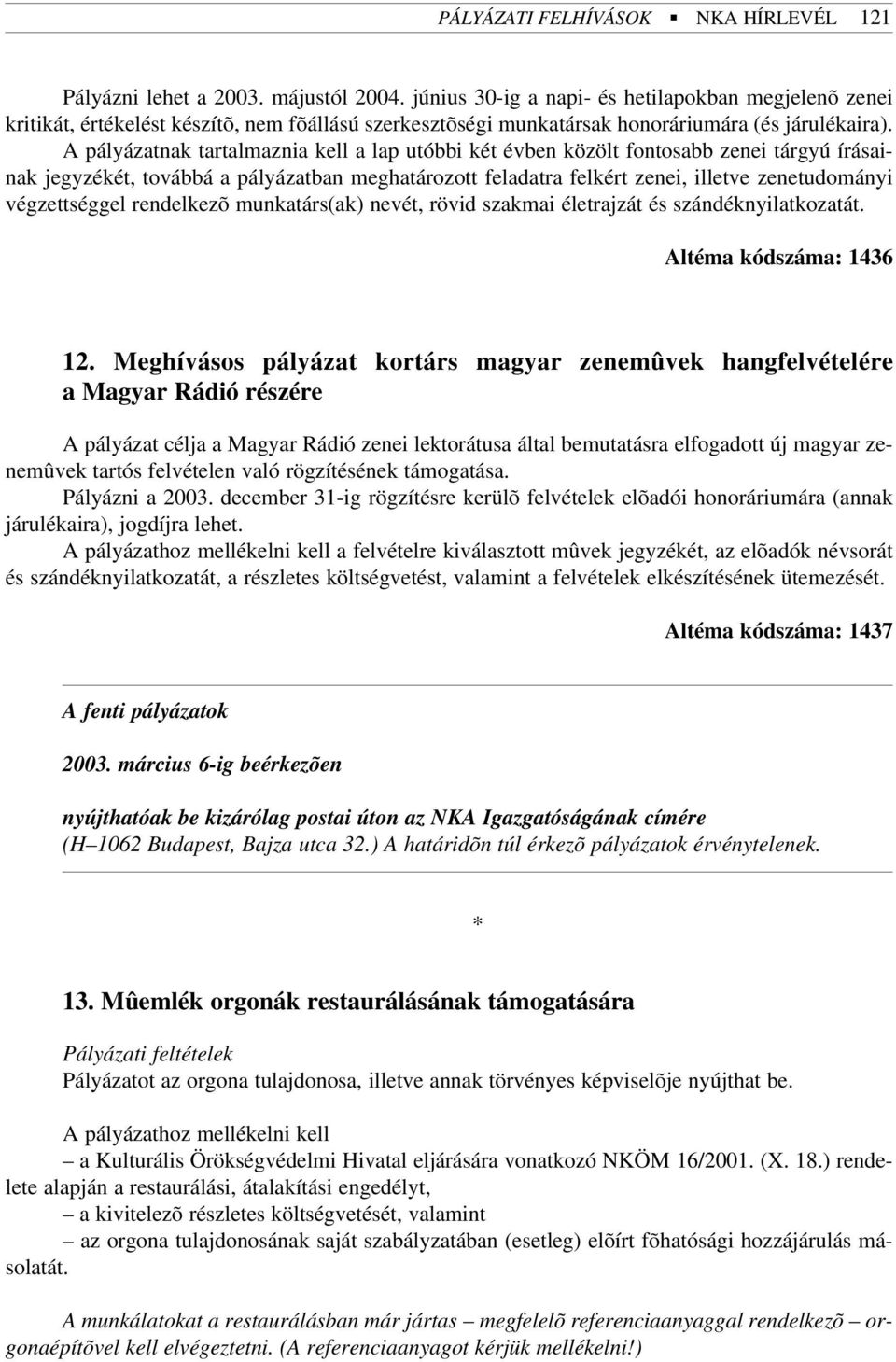 PÁLYÁZATI FELHÍVÁSOK ▪ NKA HÍRLEVÉL 121

Pályázni lehet a 2003. májustól 2004. június 30-ig a napi- és hetilapokban megjelenõ zenei kritikát, értékelést készítõ, nem fõállású szerkesztõségi munkatársak honoráriumára (és járulékaira). A pályázatnak tartalmaznia kell a lap utóbbi két évben közölt fontosabb zenei tárgyú írásainak jegyzékét, továbbá a pályázatban meghatározott feladatra felkért zenei, illetve zenetudományi végzettséggel rendelkezõ munkatárs(ak) nevét, rövid szakmai életrajzát és szándéknyilatkozatát.

Altéma kódszáma: 1436

12. Meghívásos pályázat kortárs magyar zenemûvek hangfelvételére a Magyar Rádió részére

A pályázat célja a Magyar Rádió zenei lektorátusa által bemutatásra elfogadott új magyar zenemûvek tartós felvételen való rögzítésének támogatása.
Pályázni a 2003. december 31-ig rögzítésre kerülõ felvételek elõadói honoráriumára (annak járulékaira), jogdíjra lehet.
A pályázathoz mellékelni kell a felvételre kiválasztott mûvek jegyzékét, az elõadók névsorát és szándéknyilatkozatát, a részletes költségvetést, valamint a felvételek elkészítésének ütemezését.

Altéma kódszáma: 1437

A fenti pályázatok

2003. március 6-ig beérkezõen

nyújthatóak be kizárólag postai úton az NKA Igazgatóságának címére
(H–1062 Budapest, Bajza utca 32.) A határidõn túl érkezõ pályázatok érvénytelenek.

*

13. Mûemlék orgonák restaurálásának támogatására

Pályázati feltételek
Pályázatot az orgona tulajdonosa, illetve annak törvényes képviselõje nyújthat be.

A pályázathoz mellékelni kell
– a Kulturális Örökségvédelmi Hivatal eljárására vonatkozó NKÖM 16/2001. (X. 18.) rendelete alapján a restaurálási, átalakítási engedélyt,
– a kivitelezõ részletes költségvetését, valamint
– az orgona tulajdonosának saját szabályzatában (esetleg) elõírt fõhatósági hozzájárulás másolatát.

A munkálatokat a restaurálásban már jártas – megfelelõ referenciaanyaggal rendelkezõ – orgonaépítõvel kell elvégeztetni. (A referenciaanyagot kérjük mellékelni!)